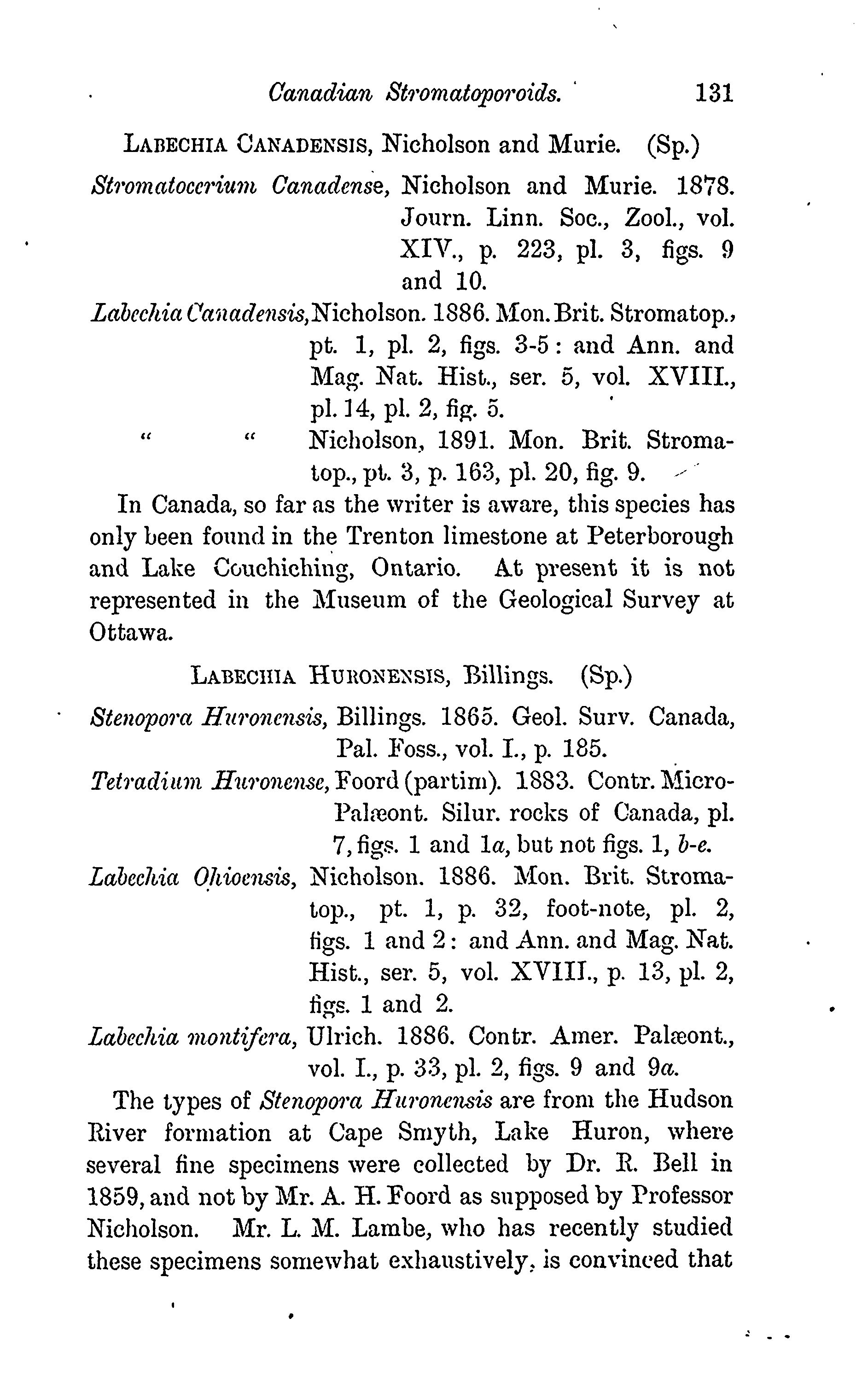 Canadian Stromatoporoids. 131

LABECHIA CANADENSIS, Nicholson and Murie. (Sp.)

Stromatocerium Canadense, Nicholson and Murie. 1878. Journ. Linn. Soc., Zool., vol. XIV., p. 223, pl. 3, figs. 9 and 10.

Labechia Canadensis, Nicholson. 1886. Mon. Brit. Stromatop., pt. 1, pl. 2, figs. 3-5: and Ann. and Mag. Nat. Hist., ser. 5, vol. XVIII., pl. 14, pl. 2, fig. 5.

" " Nicholson, 1891. Mon. Brit. Stromatop., pt. 3, p. 163, pl. 20, fig. 9.

In Canada, so far as the writer is aware, this species has only been found in the Trenton limestone at Peterborough and Lake Couchiching, Ontario. At present it is not represented in the Museum of the Geological Survey at Ottawa.

LABECHIA HURONENSIS, Billings. (Sp.)

Stenopora Huronensis, Billings. 1865. Geol. Surv. Canada, Pal. Foss., vol. I., p. 185.

Tetradium Huronense, Foord (partim). 1883. Contr. Micro-Palæont. Silur. rocks of Canada, pl. 7, figs. 1 and 1a, but not figs. 1, b-e.

Labechia Ohioensis, Nicholson. 1886. Mon. Brit. Stromatop., pt. 1, p. 32, foot-note, pl. 2, figs. 1 and 2: and Ann. and Mag. Nat. Hist., ser. 5, vol. XVIII., p. 13, pl. 2, figs. 1 and 2.

Labechia montifera, Ulrich. 1886. Contr. Amer. Palæont., vol. I., p. 33, pl. 2, figs. 9 and 9a.

The types of Stenopora Huronensis are from the Hudson River formation at Cape Smyth, Lake Huron, where several fine specimens were collected by Dr. R. Bell in 1859, and not by Mr. A. H. Foord as supposed by Professor Nicholson. Mr. L. M. Lambe, who has recently studied these specimens somewhat exhaustively, is convinced that